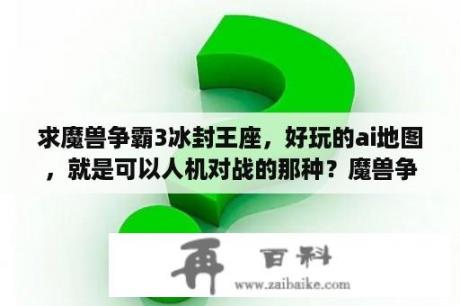 求魔兽争霸3冰封王座，好玩的ai地图，就是可以人机对战的那种？魔兽争

再 百科
www.zaibaike.com